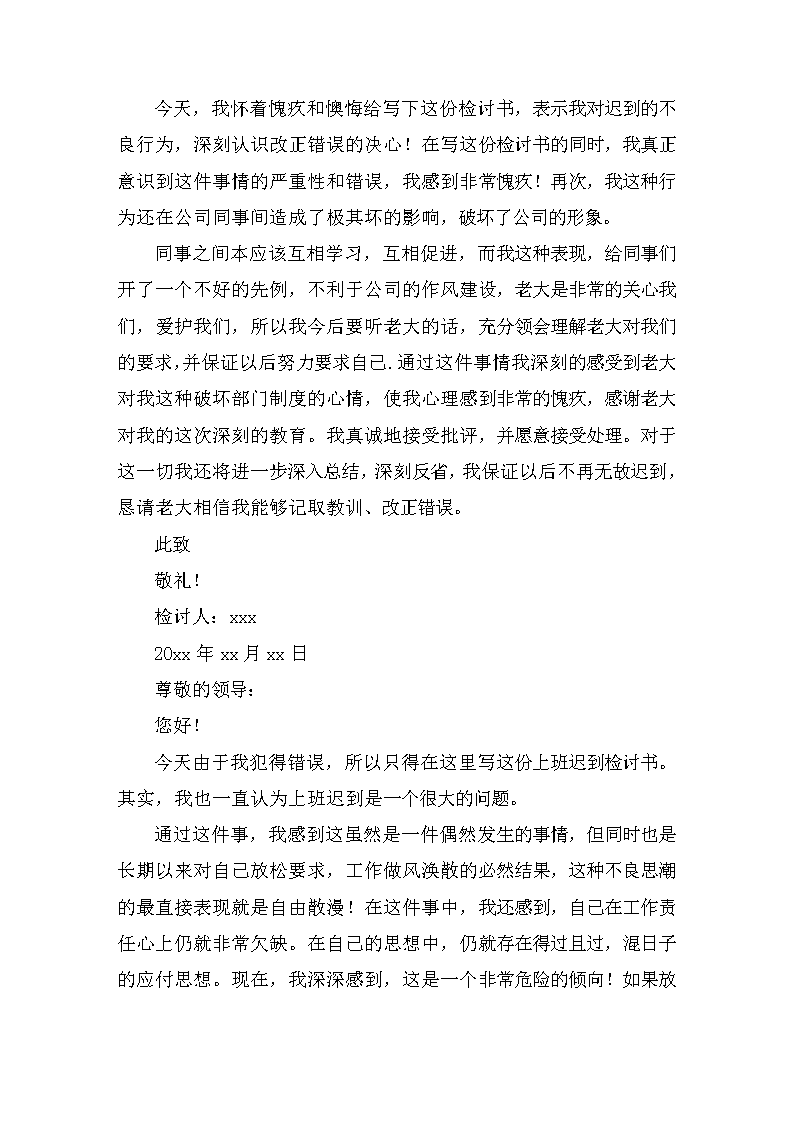 今天，我怀着愧疚和懊悔给写下这份检讨书，表示我对迟到的不良行为，深刻认识改正错误的决心！在写这份检讨书的同时，我真正意识到这件事情的严重性和错误，我感到非常愧疚！再次，我这种行为还在公司同事间造成了极其坏的影响，破坏了公司的形象。

同事之间本应该互相学习，互相促进，而我这种表现，给同事们开了一个不好的先例，不利于公司的作风建设，老大是非常的关心我们，爱护我们，所以我今后要听老大的话，充分领会理解老大对我们的要求,并保证以后努力要求自己.通过这件事情我深刻的感受到老大对我这种破坏部门制度的心情，使我心理感到非常的愧疚，感谢老大对我的这次深刻的教育。我真诚地接受批评，并愿意接受处理。对于这一切我还将进一步深入总结，深刻反省，我保证以后不再无故迟到，恳请老大相信我能够记取教训、改正错误。

此致

敬礼！

检讨人：xxx

20xx 年 xx 月 xx 日

尊敬的领导：

您好！

今天由于我犯得错误，所以只得在这里写这份上班迟到检讨书。其实，我也一直认为上班迟到是一个很大的问题。

通过这件事，我感到这虽然是一件偶然发生的事情，但同时也是长期以来对自己放松要求，工作做风涣散的必然结果，这种不良思潮的最直接表现就是自由散漫！在这件事中，我还感到，自己在工作责任心上仍就非常欠缺。在自己的思想中，仍就存在得过且过，混日子的应付思想。现在，我深深感到，这是一个非常危险的倾向！如果放